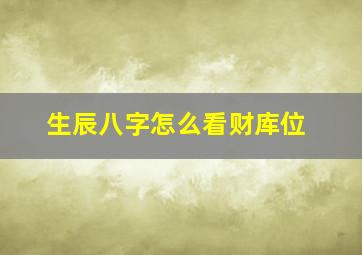 生辰八字怎么看财库位